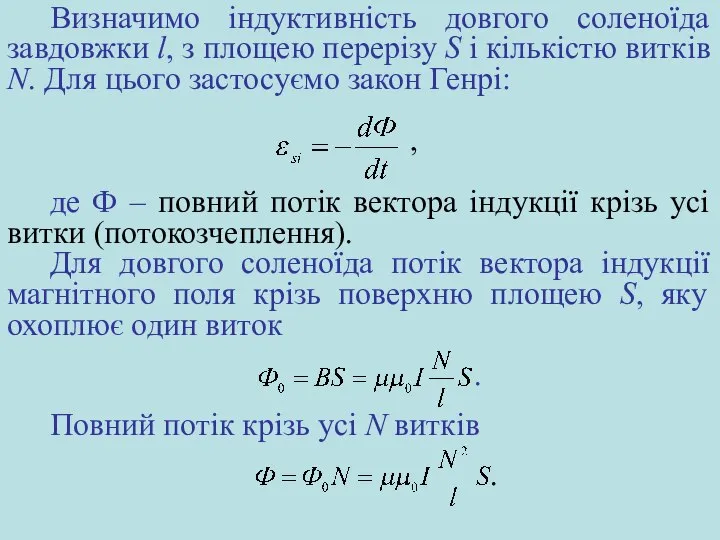 Визначимо індуктивність довгого соленоїда завдовжки $l$, з площею перерізу $S$ і кількістю витків $N$. Для цього застосуємо закон Генрі:

$\varepsilon_{si} = -\frac{d\Phi}{dt}$ ,

де Ф – повний потік вектора індукції крізь усі витки (потокозчеплення).

Для довгого соленоїда потік вектора індукції магнітного поля крізь поверхню площею $S$, яку охоплює один виток

$\Phi_0 = BS = \mu\mu_0 I \frac{N}{l} S.$

Повний потік крізь усі $N$ витків

$\Phi = \Phi_0 N = \mu\mu_0 I \frac{N^2}{l} S.$